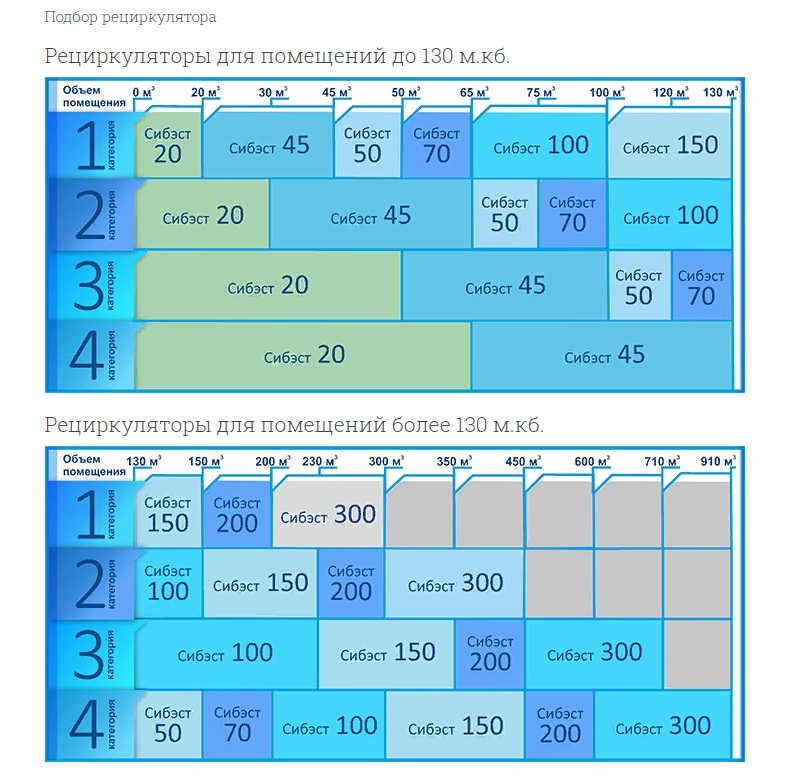 Подбор рециркулятора

Рециркуляторы для помещений до 130 м.кб.

Объем помещения
0 м³ 20 м³ 30 м³ 45 м³ 50 м³ 65 м³ 75 м³ 100 м³ 120 м³ 130 м³

1 категория
Сибэст 20
Сибэст 45
Сибэст 50
Сибэст 70
Сибэст 100
Сибэст 150

2 категория
Сибэст 20
Сибэст 45
Сибэст 50
Сибэст 70
Сибэст 100

3 категория
Сибэст 20
Сибэст 45
Сибэст 50
Сибэст 70

4 категория
Сибэст 20
Сибэст 45

Рециркуляторы для помещений более 130 м.кб.

Объем помещения
130 м³ 150 м³ 200 м³ 230 м³ 300 м³ 350 м³ 450 м³ 600 м³ 710 м³ 910 м³

1 категория
Сибэст 150
Сибэст 200
Сибэст 300

2 категория
Сибэст 100
Сибэст 150
Сибэст 200
Сибэст 300

3 категория
Сибэст 100
Сибэст 150
Сибэст 200
Сибэст 300

4 категория
Сибэст 50
Сибэст 70
Сибэст 100
Сибэст 150
Сибэст 200
Сибэст 300